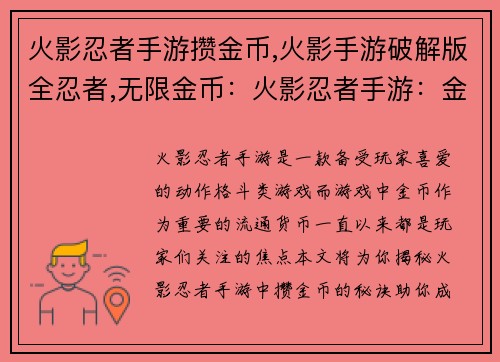 火影忍者手游攒金币,火影手游破解版全忍者,无限金币：火影忍者手游：金

火影忍者手游是一款备受玩家喜爱的动作格斗类游戏而游戏中金币作为重要的流通货币一直以来都是玩家们关注的焦点本文将为你揭秘火影忍者手游中攒金币的秘诀助你成